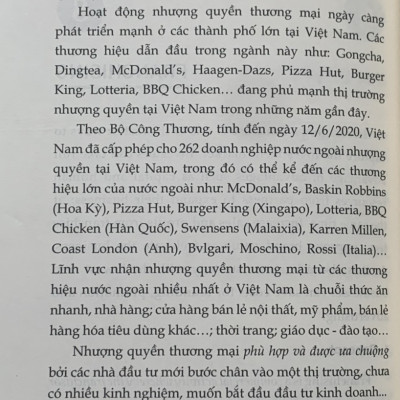 Hoạt động nhượng quyền thương mại ngày càng phát triển mạnh ở các thành phố lớn tại Việt Nam. Các thương hiệu dẫn đầu trong ngành này như: Gongcha, Dingtea, McDonald's, Haagen-Dazs, Pizza Hut, Burger King, Lotteria, BBQ Chicken… đang phủ mạnh thị trường nhượng quyền tại Việt Nam trong những năm gần đây.

Theo Bộ Công Thương, tính đến ngày 12/6/2020, Việt Nam đã cấp phép cho 262 doanh nghiệp nước ngoài nhượng quyền tại Việt Nam, trong đó có thể kể đến các thương hiệu lớn của nước ngoài như: McDonald's, Baskin Robbins (Hoa Kỳ), Pizza Hut, Burger King (Xingapo), Lotteria, BBQ Chicken (Hàn Quốc), Swensens (Malaixia), Karren Millen, Coast London (Anh), Bvlgari, Moschino, Rossi (Italia)… Lĩnh vực nhận nhượng quyền thương mại từ các thương hiệu nước ngoài nhiều nhất ở Việt Nam là chuỗi thức ăn nhanh, nhà hàng; cửa hàng bán lẻ nội thất, mỹ phẩm, bán lẻ hàng hóa tiêu dùng khác…; thời trang; giáo dục - đào tạo…

Nhượng quyền thương mại phù hợp và được ưa chuộng bởi các nhà đầu tư mới bước chân vào một thị trường, chưa có nhiều kinh nghiệm, muốn bắt đầu đầu tư kinh doanh...